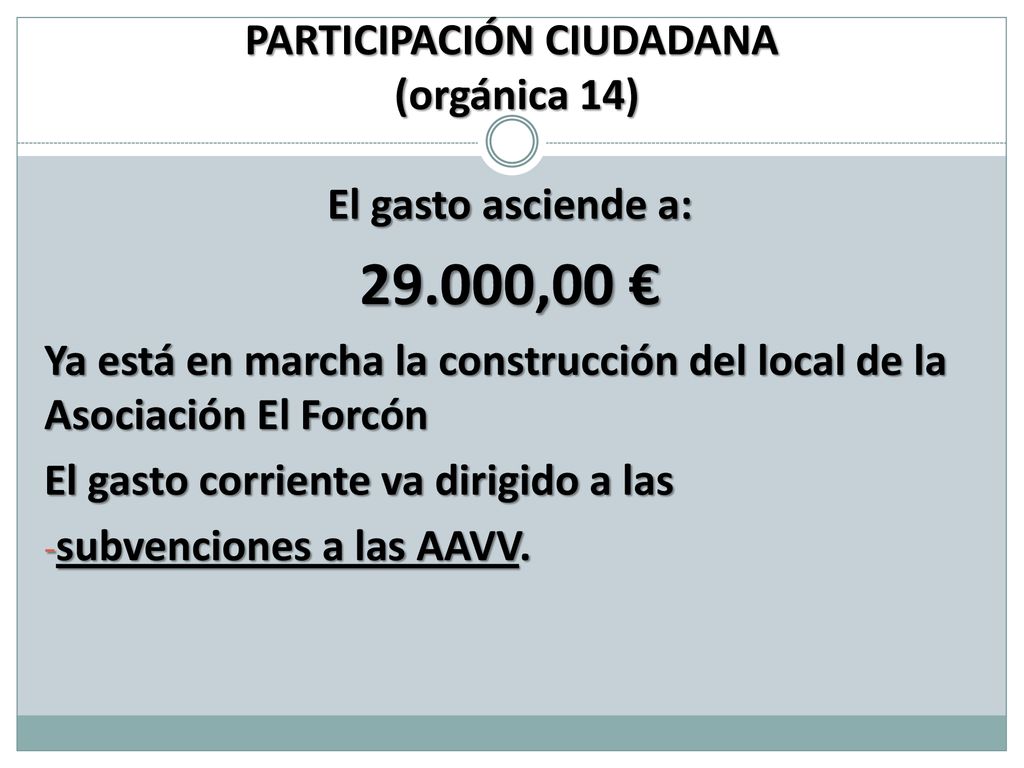 PARTICIPACIÓN CIUDADANA
(orgánica 14)

El gasto asciende a:

29.000,00 €

Ya está en marcha la construcción del local de la Asociación El Forcón

El gasto corriente va dirigido a las

-subvenciones a las AAVV.